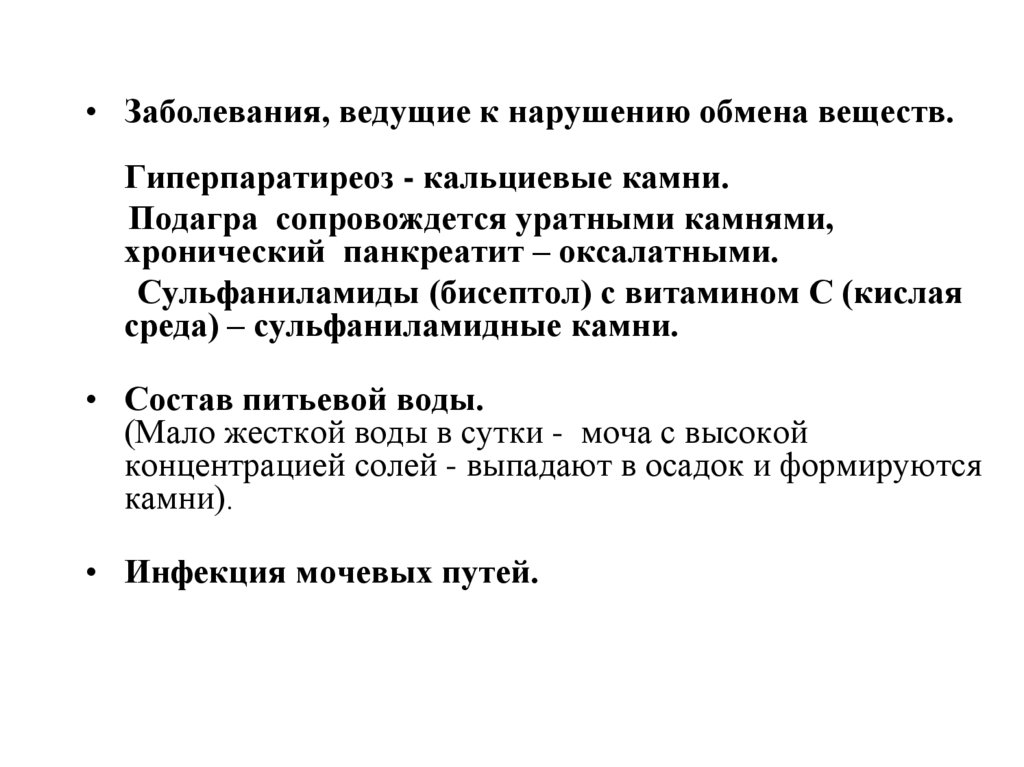 • Заболевания, ведущие к нарушению обмена веществ.

Гиперпаратиреоз - кальциевые камни.

Подагра сопровождется уратными камнями, хронический панкреатит – оксалатными.

Сульфаниламиды (бисептол) с витамином С (кислая среда) – сульфаниламидные камни.

• Состав питьевой воды.
(Мало жесткой воды в сутки - моча с высокой концентрацией солей - выпадают в осадок и формируются камни).

• Инфекция мочевых путей.